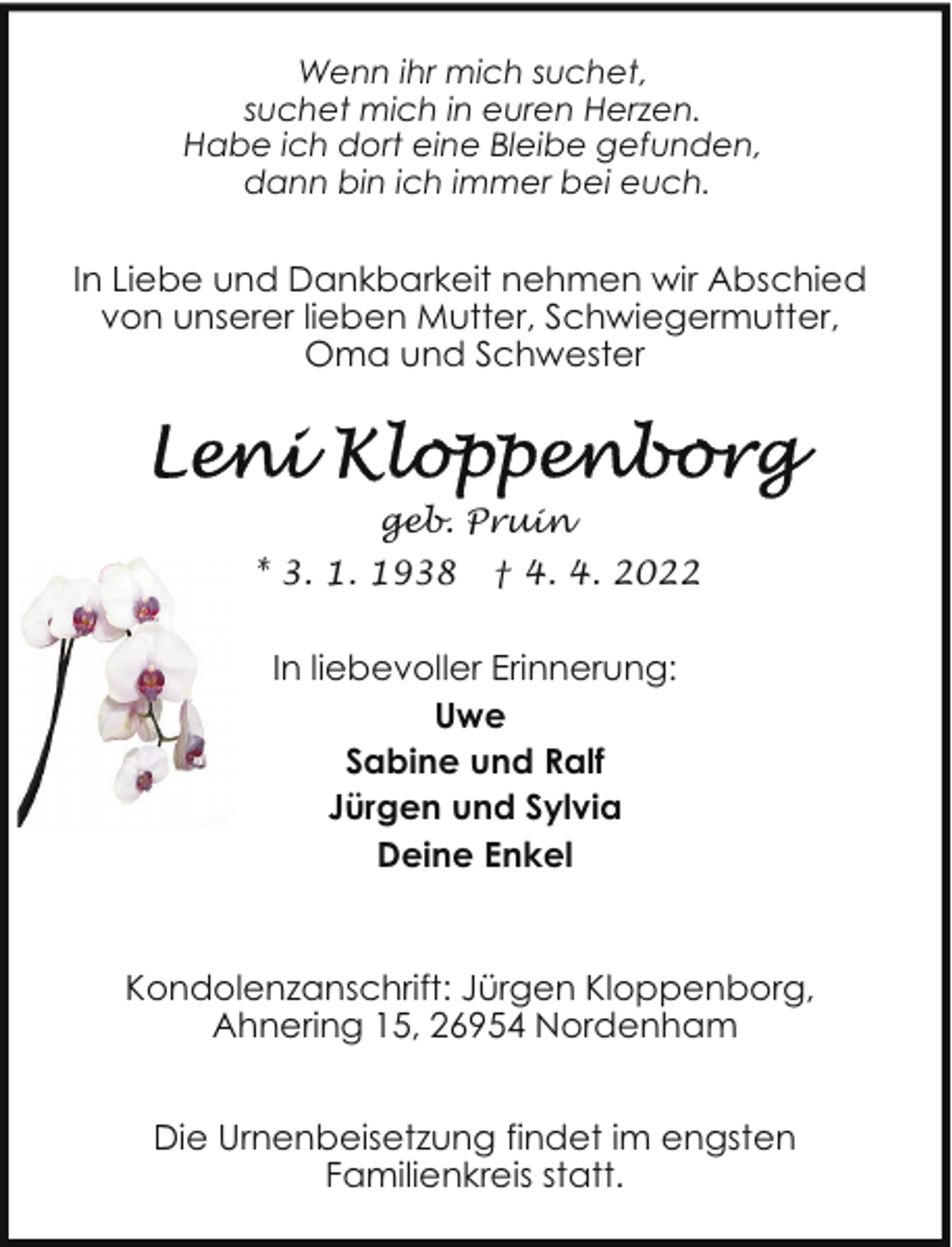 Wenn ihr mich suchet,
suchet mich in euren Herzen.
Habe ich dort eine Bleibe gefunden,
dann bin ich immer bei euch.

In Liebe und Dankbarkeit nehmen wir Abschied von unserer lieben Mutter, Schwiegermutter, Oma und Schwester

Leni Kloppenborg
geb. Pruin
* 3. 1. 1938 † 4. 4. 2022

In liebevoller Erinnerung:
Uwe
Sabine und Ralf
Jürgen und Sylvia
Deine Enkel

Kondolenzanschrift: Jürgen Kloppenborg, Ahnering 15, 26954 Nordenham

Die Urnenbeisetzung findet im engsten Familienkreis statt.